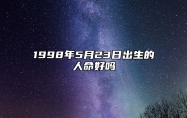 1998年5月23日出生的人命好吗